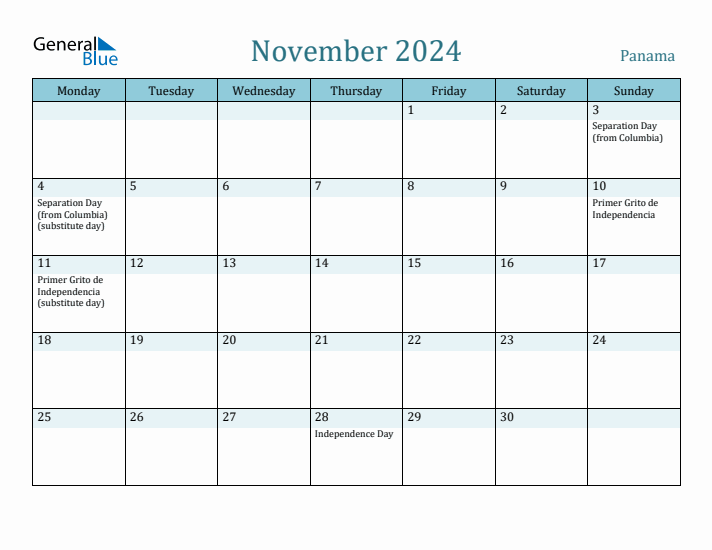 General Blue

November 2024

Panama

| Monday | Tuesday | Wednesday | Thursday | Friday | Saturday | Sunday |
|---|---|---|---|---|---|---|
| | | | | 1 | 2 | 3 Separation Day (from Columbia) |
| 4 Separation Day (from Columbia) (substitute day) | 5 | 6 | 7 | 8 | 9 | 10 Primer Grito de Independencia |
| 11 Primer Grito de Independencia (substitute day) | 12 | 13 | 14 | 15 | 16 | 17 |
| 18 | 19 | 20 | 21 | 22 | 23 | 24 |
| 25 | 26 | 27 | 28 Independence Day | 29 | 30 | |